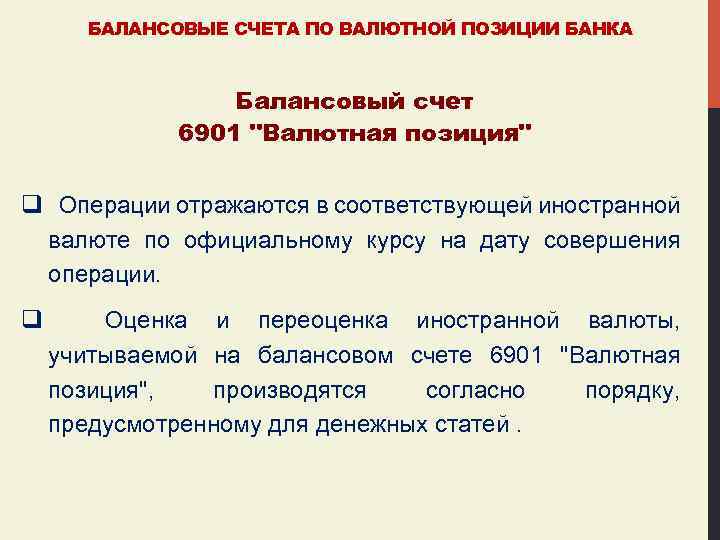 БАЛАНСОВЫЕ СЧЕТА ПО ВАЛЮТНОЙ ПОЗИЦИИ БАНКА

Балансовый счет
6901 "Валютная позиция"

❑ Операции отражаются в соответствующей иностранной валюте по официальному курсу на дату совершения операции.

❑ Оценка и переоценка иностранной валюты, учитываемой на балансовом счете 6901 "Валютная позиция", производятся согласно порядку, предусмотренному для денежных статей .